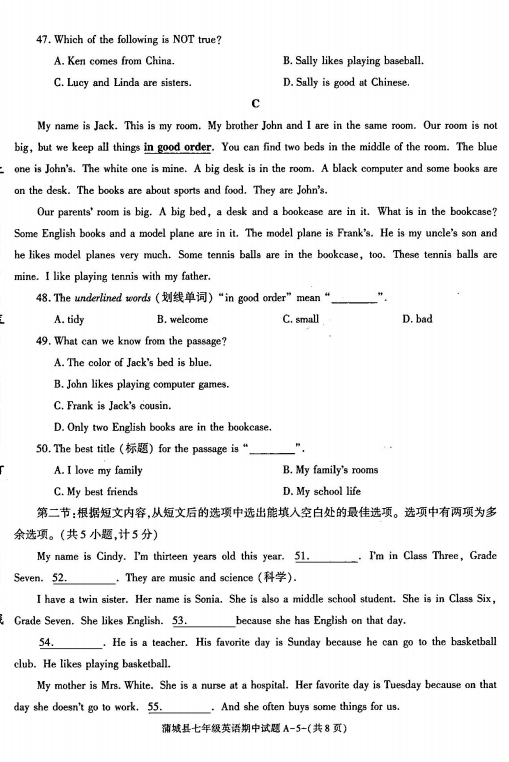 47. Which of the following is NOT true?

A. Ken comes from China.

B. Sally likes playing baseball.

C. Lucy and Linda are sisters.

D. Sally is good at Chinese.

C

My name is Jack. This is my room. My brother John and I are in the same room. Our room is not big, but we keep all things in good order. You can find two beds in the middle of the room. The blue one is John's. The white one is mine. A big desk is in the room. A black computer and some books are on the desk. The books are about sports and food. They are John's.

Our parents' room is big. A big bed, a desk and a bookcase are in it. What is in the bookcase? Some English books and a model plane are in it. The model plane is Frank's. He is my uncle's son and he likes model planes very much. Some tennis balls are in the bookcase, too. These tennis balls are mine. I like playing tennis with my father.

48. The underlined words (划线单词) "in good order" mean "________".

A. tidy

B. welcome

C. small

D. bad

49. What can we know from the passage?

A. The color of Jack's bed is blue.

B. John likes playing computer games.

C. Frank is Jack's cousin.

D. Only two English books are in the bookcase.

50. The best title (标题) for the passage is "________".

A. I love my family

B. My family's rooms

C. My best friends

D. My school life

第二节:根据短文内容,从短文后的选项中选出能填入空白处的最佳选项。选项中有两项为多余选项。(共5小题,计5分)

My name is Cindy. I'm thirteen years old this year. 51.________. I'm in Class Three, Grade Seven. 52.________. They are music and science (科学).

I have a twin sister. Her name is Sonia. She is also a middle school student. She is in Class Six, Grade Seven. She likes English. 53.________because she has English on that day.

54.________. He is a teacher. His favorite day is Sunday because he can go to the basketball club. He likes playing basketball.

My mother is Mrs. White. She is a nurse at a hospital. Her favorite day is Tuesday because on that day she doesn't go to work. 55.________. And she often buys some things for us.

蒲城县七年级英语期中试题 A-5-(共8页)